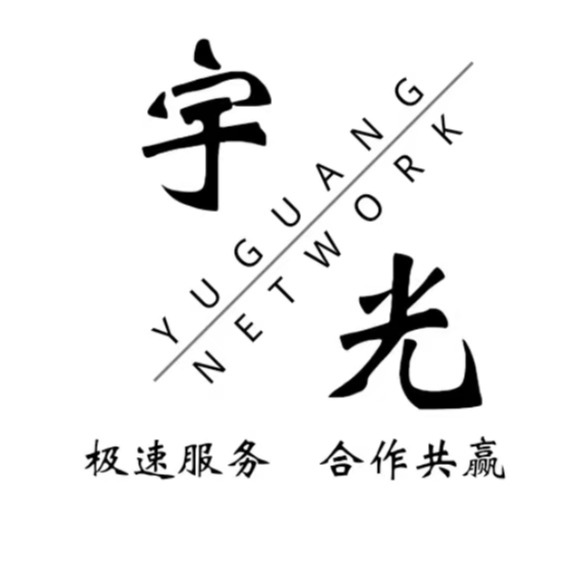 宇
YUGUANG
NETWORK
光

极速服务 合作共赢